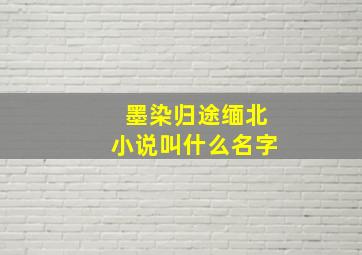 墨染归途缅北
小说叫什么名字